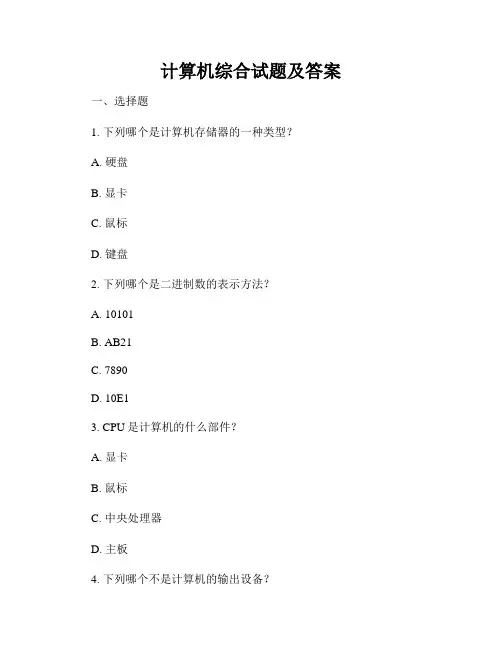 计算机综合试题及答案

一、选择题

1. 下列哪个是计算机存储器的一种类型？

A. 硬盘

B. 显卡

C. 鼠标

D. 键盘

2. 下列哪个是二进制数的表示方法？

A. 10101

B. AB21

C. 7890

D. 10E1

3. CPU 是计算机的什么部件？

A. 显卡

B. 鼠标

C. 中央处理器

D. 主板

4. 下列哪个不是计算机的输出设备？